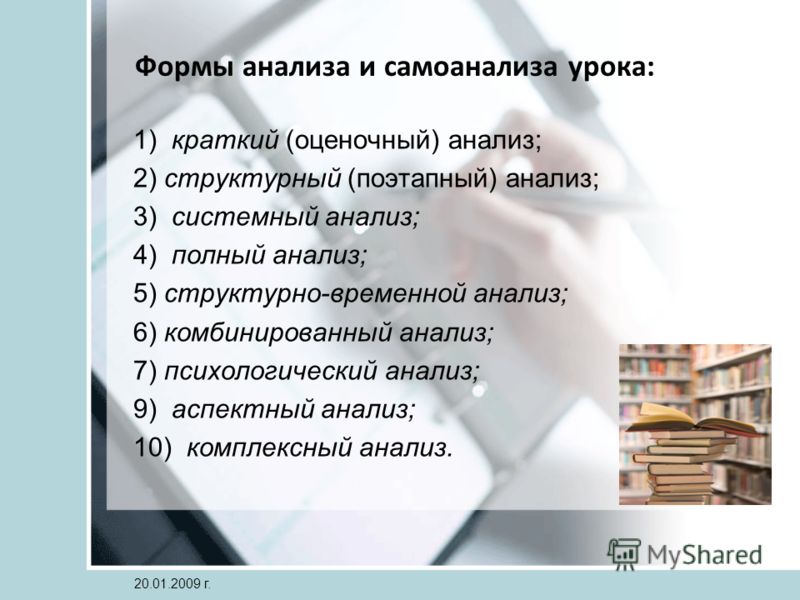 Формы анализа и самоанализа урока:

1) краткий (оценочный) анализ;
2) структурный (поэтапный) анализ;
3) системный анализ;
4) полный анализ;
5) структурно-временной анализ;
6) комбинированный анализ;
7) психологический анализ;
9) аспектный анализ;
10) комплексный анализ.

MyShared

20.01.2009 г.